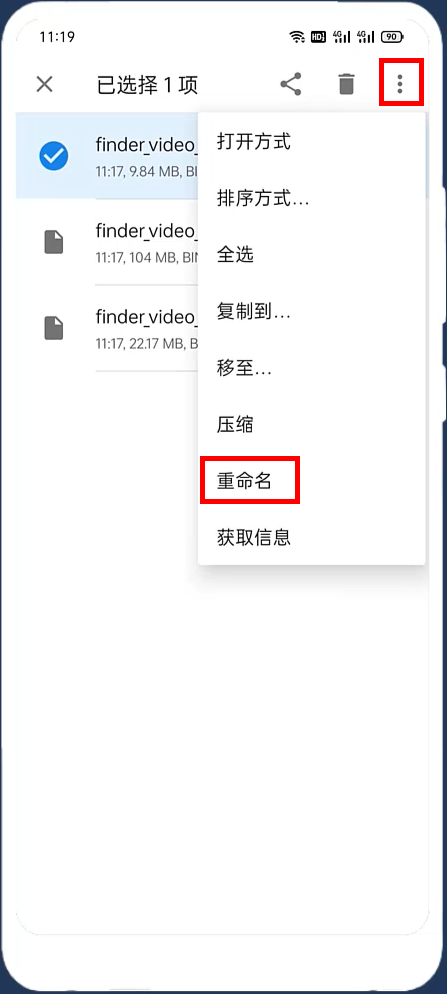 11:19 HD 4G 4G 90

已选择 1 项

finder_video_
11:17, 9.84 MB, BI

finder_video_
11:17, 104 MB, BIN

finder_video_
11:17, 22.17 MB, B

打开方式

排序方式...

全选

复制到...

移至...

压缩

重命名

获取信息